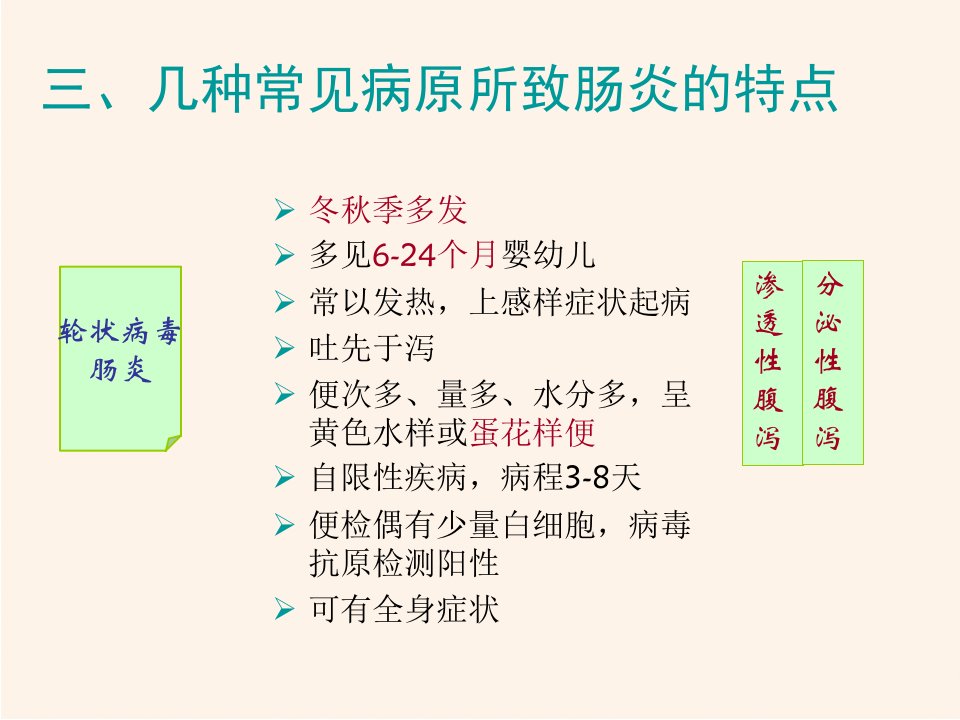 三、几种常见病原所致肠炎的特点

轮状病毒
肠炎

➢ 冬秋季多发
➢ 多见6-24个月婴幼儿
➢ 常以发热，上感样症状起病
➢ 吐先于泻
➢ 便次多、量多、水分多，呈黄色水样或蛋花样便
➢ 自限性疾病，病程3-8天
➢ 便检偶有少量白细胞，病毒抗原检测阳性
➢ 可有全身症状

渗透性腹泻

分泌性腹泻